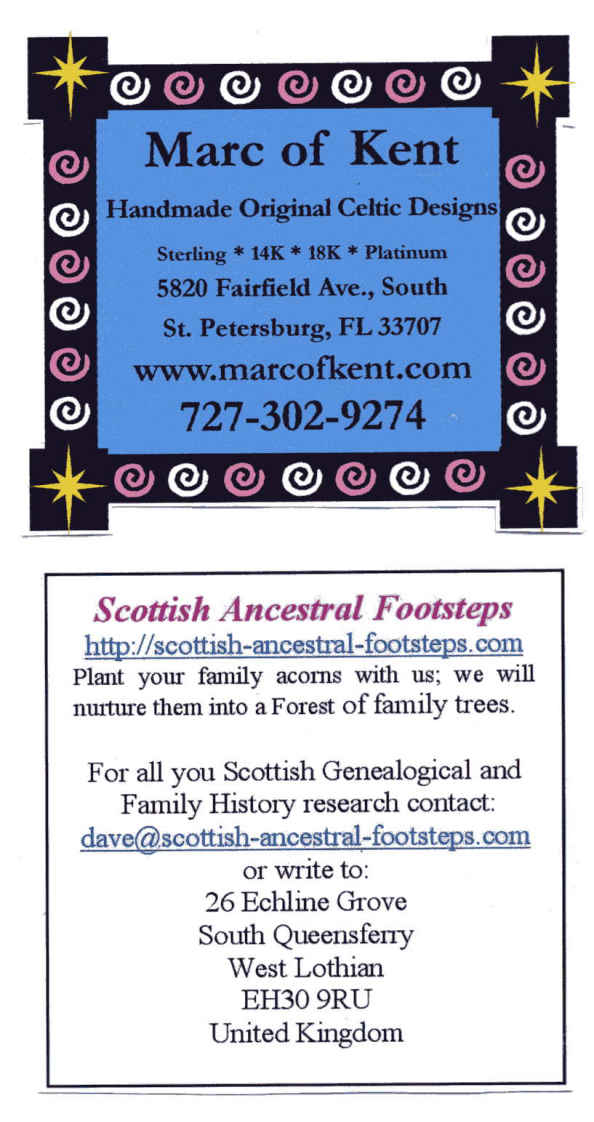 Marc of Kent

Handmade Original Celtic Designs

Sterling * 14K * 18K * Platinum

5820 Fairfield Ave., South
St. Petersburg, FL 33707

www.marcofkent.com

727-302-9274

Scottish Ancestral Footsteps

http://scottish-ancestral-footsteps.com

Plant your family acorns with us; we will nurture them into a Forest of family trees.

For all you Scottish Genealogical and Family History research contact:
dave@scottish-ancestral-footsteps.com
or write to:
26 Echline Grove
South Queensferry
West Lothian
EH30 9RU
United Kingdom